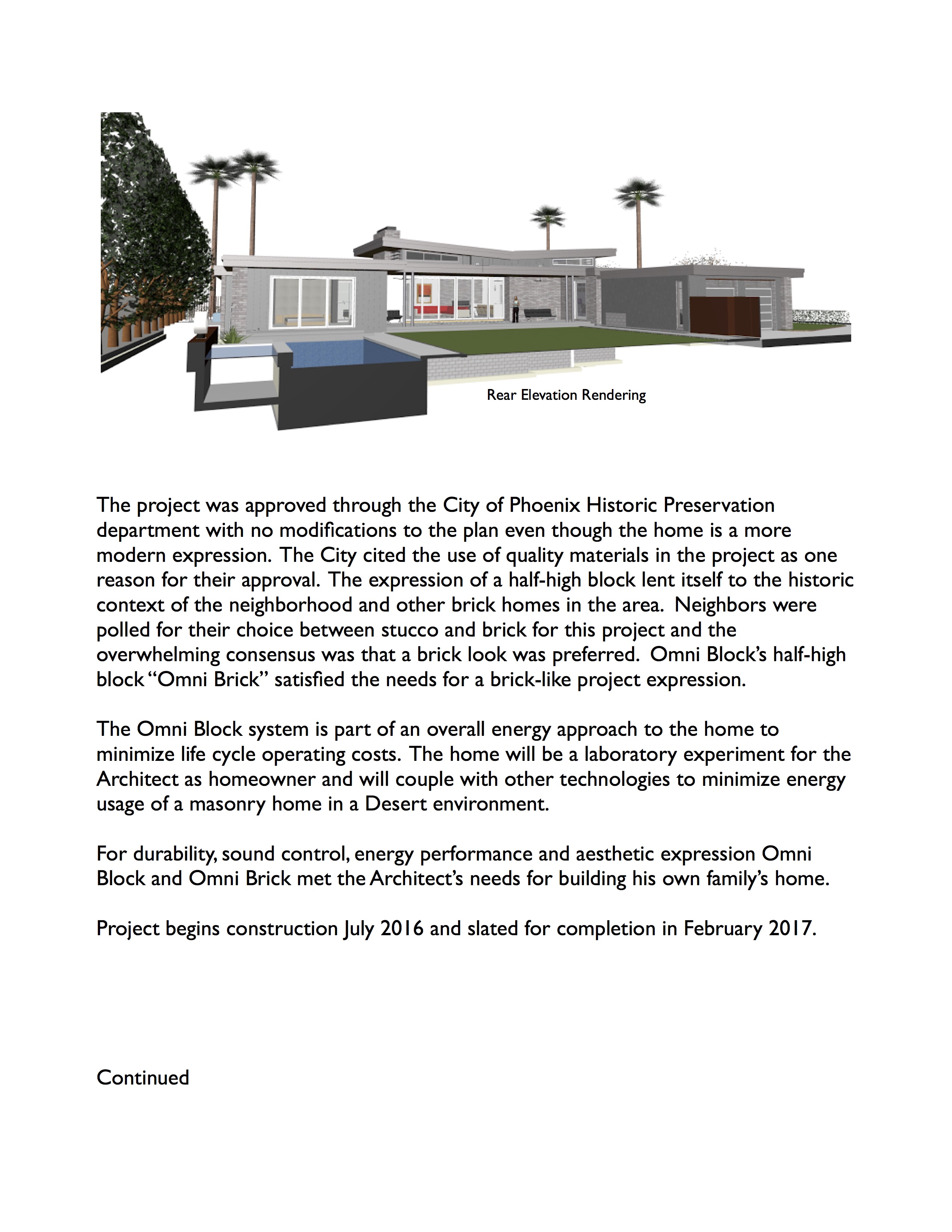 Rear Elevation Rendering

The project was approved through the City of Phoenix Historic Preservation department with no modifications to the plan even though the home is a more modern expression. The City cited the use of quality materials in the project as one reason for their approval. The expression of a half-high block lent itself to the historic context of the neighborhood and other brick homes in the area. Neighbors were polled for their choice between stucco and brick for this project and the overwhelming consensus was that a brick look was preferred. Omni Block's half-high block "Omni Brick" satisfied the needs for a brick-like project expression.

The Omni Block system is part of an overall energy approach to the home to minimize life cycle operating costs. The home will be a laboratory experiment for the Architect as homeowner and will couple with other technologies to minimize energy usage of a masonry home in a Desert environment.

For durability, sound control, energy performance and aesthetic expression Omni Block and Omni Brick met the Architect's needs for building his own family's home.

Project begins construction July 2016 and slated for completion in February 2017.

Continued